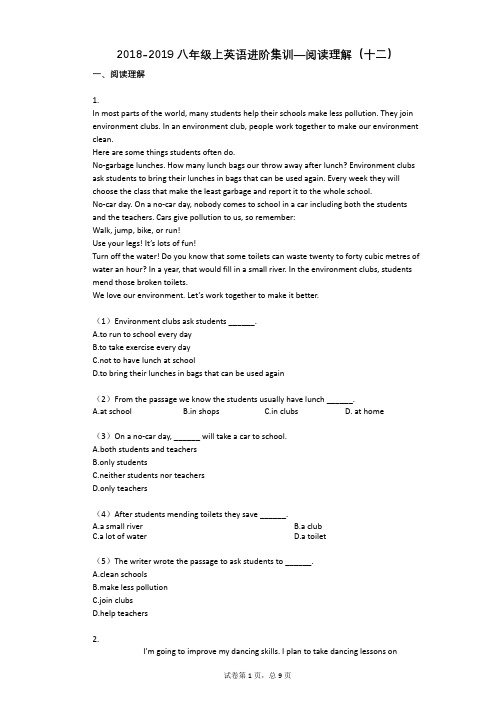 2018-2019 八年级上英语进阶集训—阅读理解（十二）

一、阅读理解

1.

In most parts of the world, many students help their schools make less pollution. They join environment clubs. In an environment club, people work together to make our environment clean.

Here are some things students often do.

No-garbage lunches. How many lunch bags our throw away after lunch? Environment clubs ask students to bring their lunches in bags that can be used again. Every week they will choose the class that make the least garbage and report it to the whole school.

No-car day. On a no-car day, nobody comes to school in a car including both the students and the teachers. Cars give pollution to us, so remember:

Walk, jump, bike, or run!

Use your legs! It's lots of fun!

Turn off the water! Do you know that some toilets can waste twenty to forty cubic metres of water an hour? In a year, that would fill in a small river. In the environment clubs, students mend those broken toilets.

We love our environment. Let's work together to make it better.

（1）Environment clubs ask students ______.

A.to run to school every day

B.to take exercise every day

C.not to have lunch at school

D.to bring their lunches in bags that can be used again

（2）From the passage we know the students usually have lunch ______.

A.at school B.in shops C.in clubs D. at home

（3）On a no-car day, ______ will take a car to school.

A.both students and teachers

B.only students

C.neither students nor teachers

D.only teachers

（4）After students mending toilets they save ______.

A.a small river B.a club

C.a lot of water D.a toilet

（5）The writer wrote the passage to ask students to ______.

A.clean schools

B.make less pollution

C.join clubs

D.help teachers

2.

I'm going to improve my dancing skills. I plan to take dancing lessons on

试卷第 1 页，总 9 页